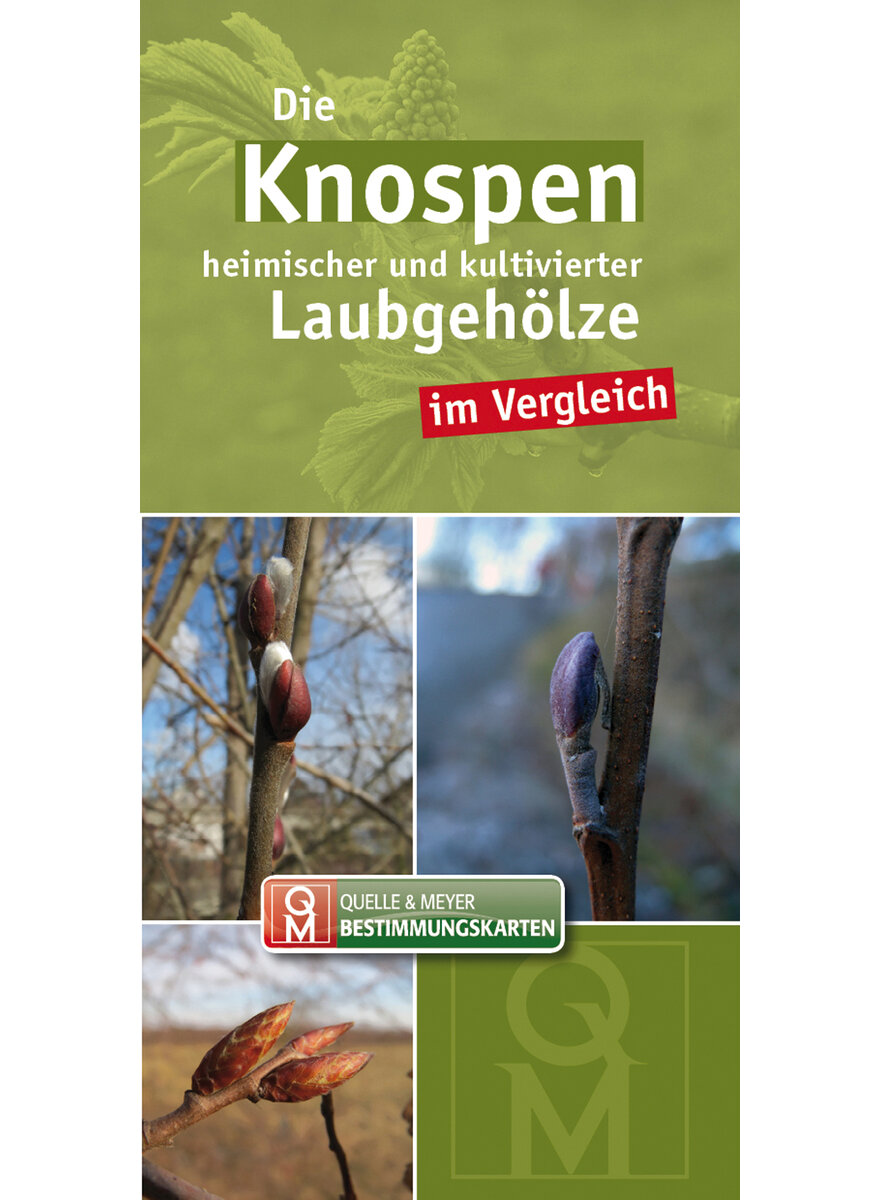 Die
Knospen
heimischer und kultivierter
Laubgehölze
im Vergleich

QM
QUELLE & MEYER
BESTIMMUNGSKARTEN

QM